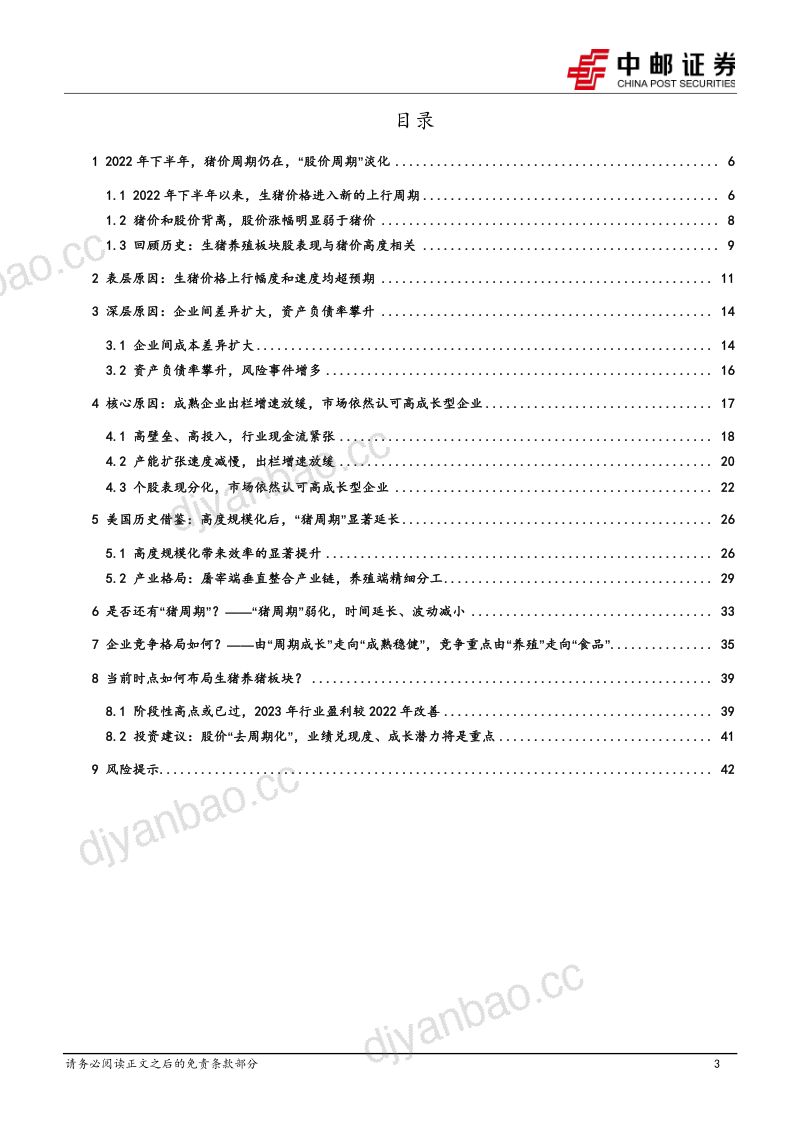 中邮证券
CHINA POST SECURITIES

目录

1 2022年下半年，猪价周期仍在，“股价周期”淡化 6

1.1 2022年下半年以来，生猪价格进入新的上行周期 6

1.2 猪价和股价背离，股价涨幅明显弱于猪价 8

1.3 回顾历史：生猪养殖板块股表现与猪价高度相关 9

2 表层原因：生猪价格上行幅度和速度均超预期 11

3 深层原因：企业间差异扩大，资产负债率攀升 14

3.1 企业间成本差异扩大 14

3.2 资产负债率攀升，风险事件增多 16

4 核心原因：成熟企业出栏增速放缓，市场依然认可高成长型企业 17

4.1 高壁垒、高投入，行业现金流紧张 18

4.2 产能扩张速度减慢，出栏增速放缓 20

4.3 个股表现分化，市场依然认可高成长型企业 22

5 美国历史借鉴：高度规模化后，“猪周期”显著延长 26

5.1 高度规模化带来效率的显著提升 26

5.2 产业格局：屠宰端垂直整合产业链，养殖端精细分工 29

6 是否还有“猪周期”？——“猪周期”弱化，时间延长、波动减小 33

7 企业竞争格局如何？——由“周期成长”走向“成熟稳健”，竞争重点由“养殖”走向“食品” 35

8 当前时点如何布局生猪养猪板块？ 39

8.1 阶段性高点或已过，2023年行业盈利较2022年改善 39

8.2 投资建议：股价“去周期化”，业绩兑现度、成长潜力将是重点 41

9 风险提示 42

请务必阅读正文之后的免责条款部分 3

djyanbao.cc